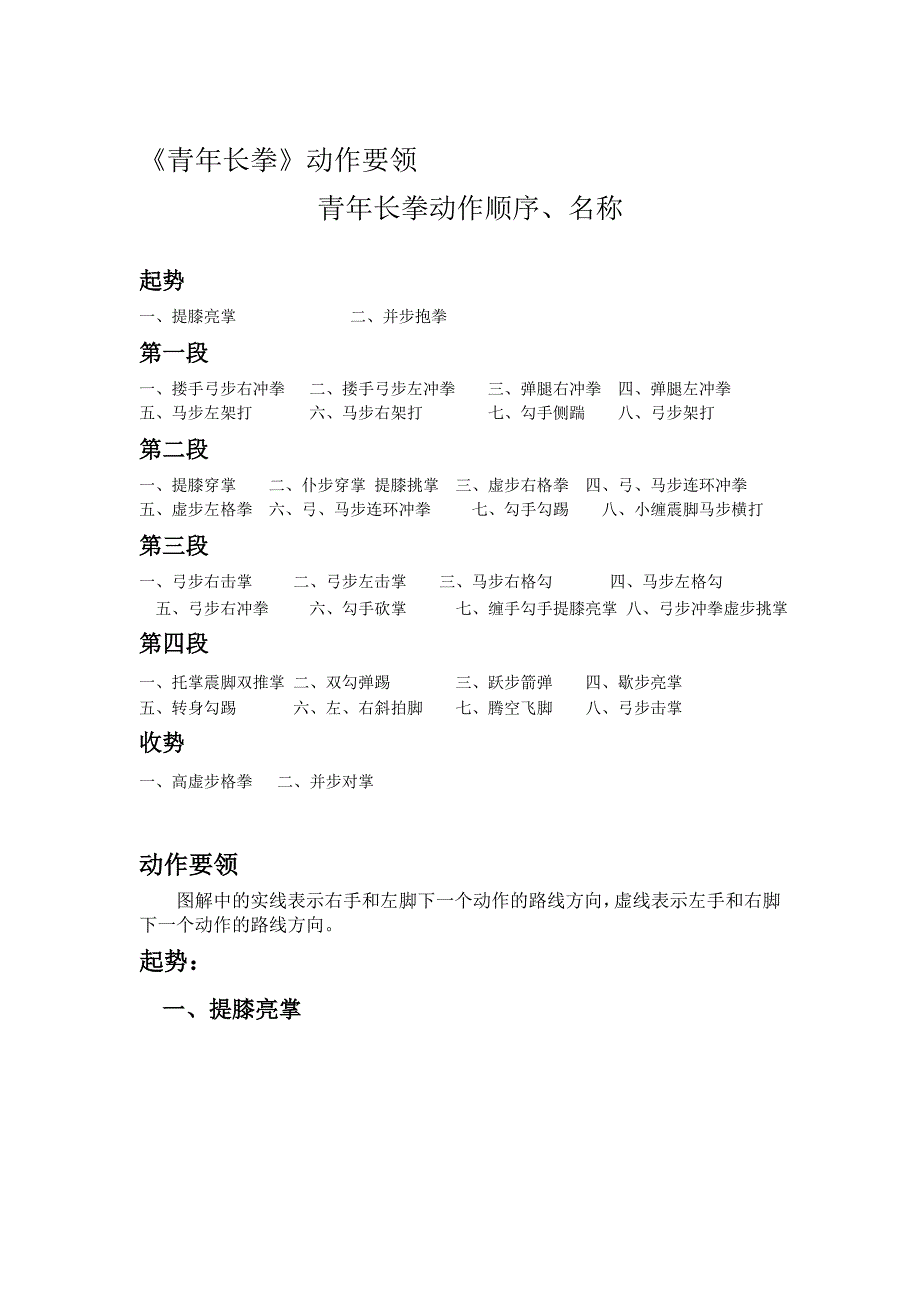 《青年长拳》动作要领

青年长拳动作顺序、名称

起势

一、提膝亮掌　　二、并步抱拳

第一段

一、搂手弓步右冲拳　二、搂手弓步左冲拳　三、弹腿右冲拳　四、弹腿左冲拳
五、马步左架打　六、马步右架打　七、勾手侧踹　八、弓步架打

第二段

一、提膝穿掌　二、仆步穿掌 提膝挑掌　三、虚步右格拳　四、弓、马步连环冲拳
五、虚步左格拳　六、弓、马步连环冲拳　七、勾手勾踢　八、小缠震脚马步横打

第三段

一、弓步右击掌　二、弓步左击掌　三、马步右格勾　四、马步左格勾
五、弓步右冲拳　六、勾手砍掌　七、缠手勾手提膝亮掌　八、弓步冲拳虚步挑掌

第四段

一、托掌震脚双推掌　二、双勾弹踢　三、跃步箭弹　四、歇步亮掌
五、转身勾踢　六、左、右斜拍脚　七、腾空飞脚　八、弓步击掌

收势

一、高虚步格拳　二、并步对掌

动作要领

图解中的实线表示右手和左脚下一个动作的路线方向，虚线表示左手和右脚下一个动作的路线方向。

起势：

一、提膝亮掌